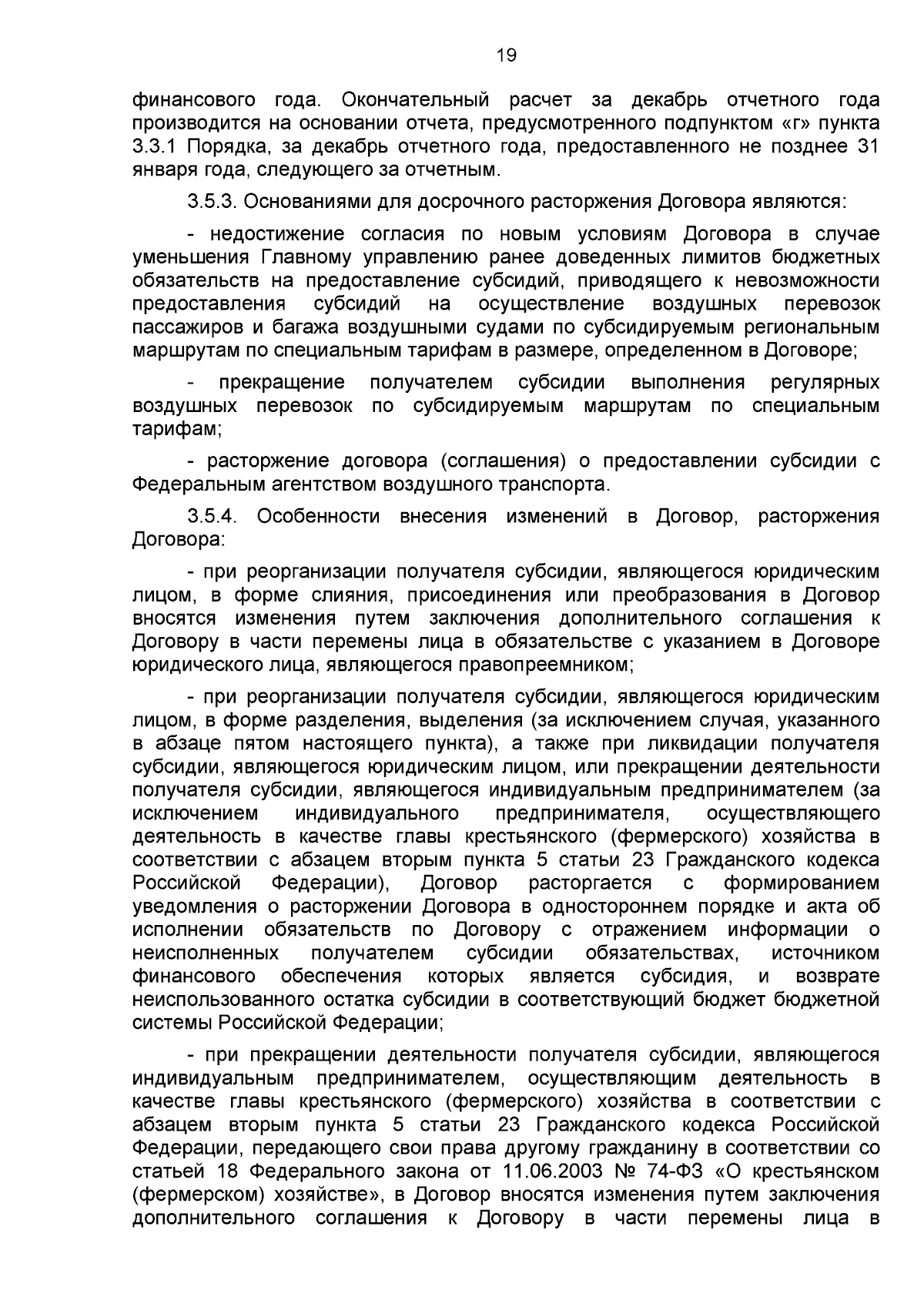 19

финансового года. Окончательный расчет за декабрь отчетного года производится на основании отчета, предусмотренного подпунктом «г» пункта 3.3.1 Порядка, за декабрь отчетного года, предоставленного не позднее 31 января года, следующего за отчетным.

3.5.3. Основаниями для досрочного расторжения Договора являются:

- недостижение согласия по новым условиям Договора в случае уменьшения Главному управлению ранее доведенных лимитов бюджетных обязательств на предоставление субсидий, приводящего к невозможности предоставления субсидий на осуществление воздушных перевозок пассажиров и багажа воздушными судами по субсидируемым региональным маршрутам по специальным тарифам в размере, определенном в Договоре;

- прекращение получателем субсидии выполнения регулярных воздушных перевозок по субсидируемым маршрутам по специальным тарифам;

- расторжение договора (соглашения) о предоставлении субсидии с Федеральным агентством воздушного транспорта.

3.5.4. Особенности внесения изменений в Договор, расторжения Договора:

- при реорганизации получателя субсидии, являющегося юридическим лицом, в форме слияния, присоединения или преобразования в Договор вносятся изменения путем заключения дополнительного соглашения к Договору в части перемены лица в обязательстве с указанием в Договоре юридического лица, являющегося правопреемником;

- при реорганизации получателя субсидии, являющегося юридическим лицом, в форме разделения, выделения (за исключением случая, указанного в абзаце пятом настоящего пункта), а также при ликвидации получателя субсидии, являющегося юридическим лицом, или прекращении деятельности получателя субсидии, являющегося индивидуальным предпринимателем (за исключением индивидуального предпринимателя, осуществляющего деятельность в качестве главы крестьянского (фермерского) хозяйства в соответствии с абзацем вторым пункта 5 статьи 23 Гражданского кодекса Российской Федерации), Договор расторгается с формированием уведомления о расторжении Договора в одностороннем порядке и акта об исполнении обязательств по Договору с отражением информации о неисполненных получателем субсидии обязательствах, источником финансового обеспечения которых является субсидия, и возврате неиспользованного остатка субсидии в соответствующий бюджет бюджетной системы Российской Федерации;

- при прекращении деятельности получателя субсидии, являющегося индивидуальным предпринимателем, осуществляющим деятельность в качестве главы крестьянского (фермерского) хозяйства в соответствии с абзацем вторым пункта 5 статьи 23 Гражданского кодекса Российской Федерации, передающего свои права другому гражданину в соответствии со статьей 18 Федерального закона от 11.06.2003 № 74-ФЗ «О крестьянском (фермерском) хозяйстве», в Договор вносятся изменения путем заключения дополнительного соглашения к Договору в части перемены лица в